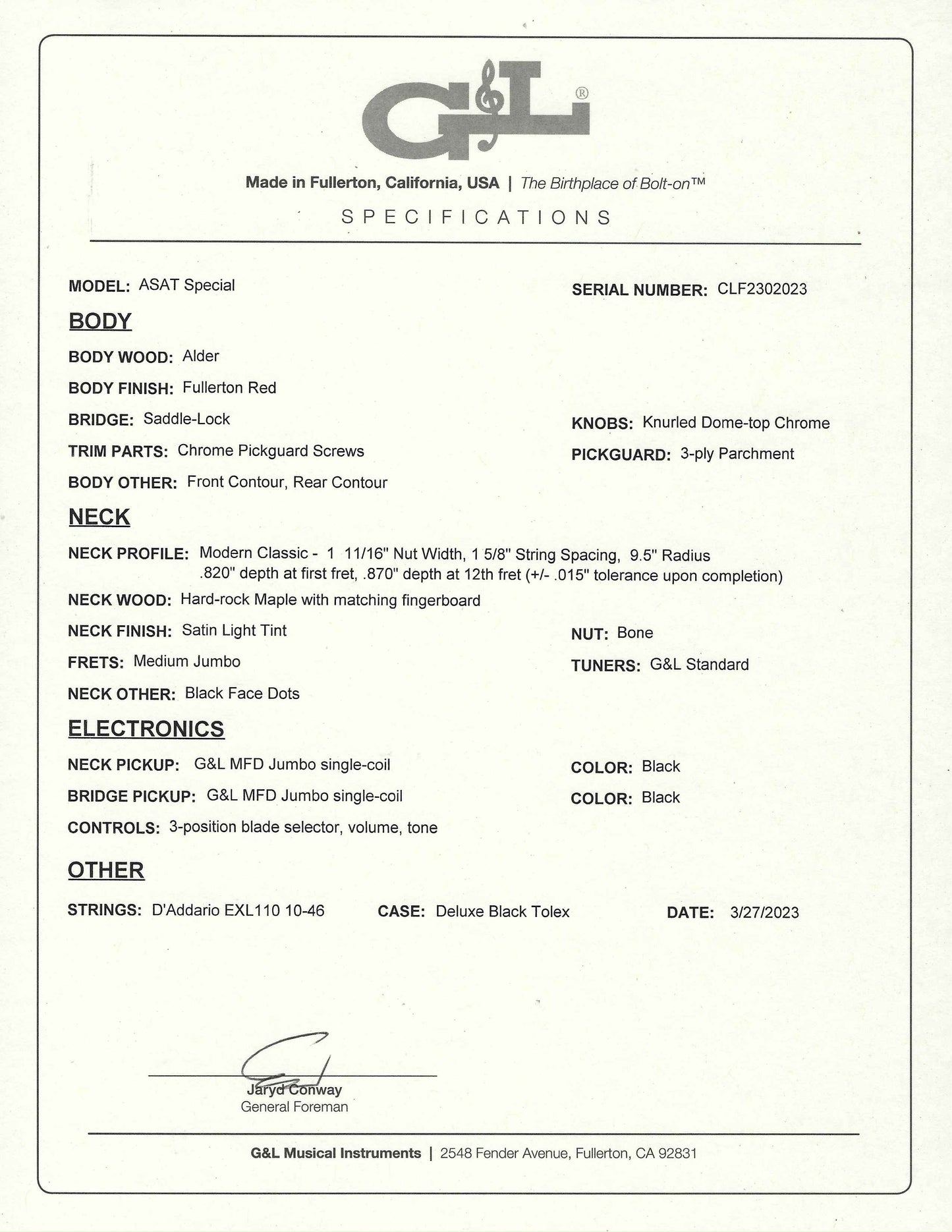 G&L®

Made in Fullerton, California, USA | The Birthplace of Bolt-on™

SPECIFICATIONS

MODEL: ASAT Special

SERIAL NUMBER: CLF2302023

BODY

BODY WOOD: Alder

BODY FINISH: Fullerton Red

BRIDGE: Saddle-Lock

KNOBS: Knurled Dome-top Chrome

TRIM PARTS: Chrome Pickguard Screws

PICKGUARD: 3-ply Parchment

BODY OTHER: Front Contour, Rear Contour

NECK

NECK PROFILE: Modern Classic - 1 11/16" Nut Width, 1 5/8" String Spacing, 9.5" Radius .820" depth at first fret, .870" depth at 12th fret (+/- .015" tolerance upon completion)

NECK WOOD: Hard-rock Maple with matching fingerboard

NECK FINISH: Satin Light Tint

NUT: Bone

FRETS: Medium Jumbo

TUNERS: G&L Standard

NECK OTHER: Black Face Dots

ELECTRONICS

NECK PICKUP: G&L MFD Jumbo single-coil

COLOR: Black

BRIDGE PICKUP: G&L MFD Jumbo single-coil

COLOR: Black

CONTROLS: 3-position blade selector, volume, tone

OTHER

STRINGS: D'Addario EXL110 10-46

CASE: Deluxe Black Tolex

DATE: 3/27/2023

Jaryd Conway
General Foreman

G&L Musical Instruments | 2548 Fender Avenue, Fullerton, CA 92831